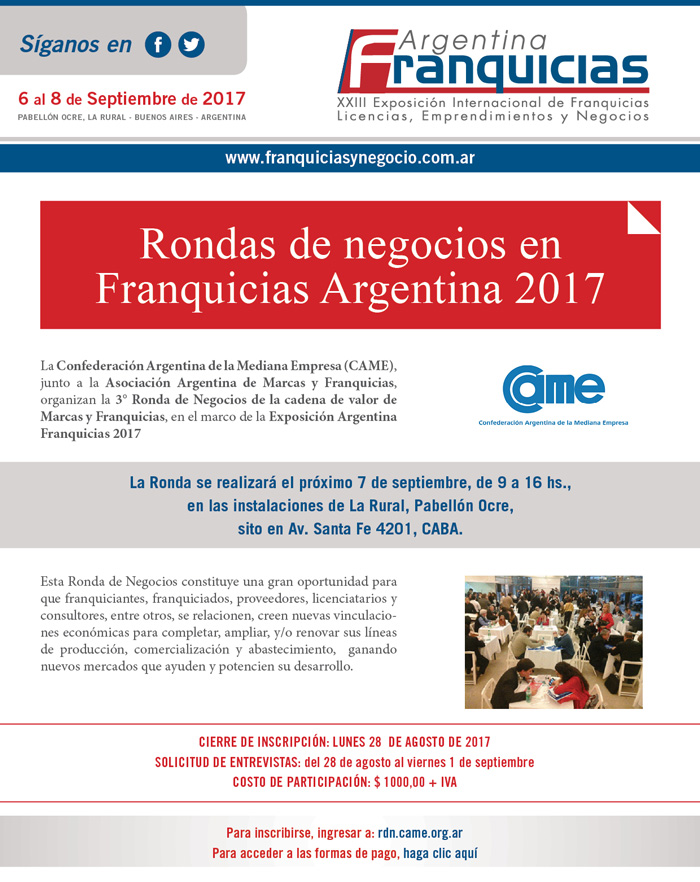 Síganos en

6 al 8 de Septiembre de 2017
PABELLÓN OCRE, LA RURAL - BUENOS AIRES - ARGENTINA

Argentina
Franquicias
XXIII Exposición Internacional de Franquicias
Licencias, Emprendimientos y Negocios

www.franquiciasynegocio.com.ar

Rondas de negocios en Franquicias Argentina 2017

La Confederación Argentina de la Mediana Empresa (CAME), junto a la Asociación Argentina de Marcas y Franquicias, organizan la 3° Ronda de Negocios de la cadena de valor de Marcas y Franquicias, en el marco de la Exposición Argentina Franquicias 2017

CAME
Confederación Argentina de la Mediana Empresa

La Ronda se realizará el próximo 7 de septiembre, de 9 a 16 hs., en las instalaciones de La Rural, Pabellón Ocre, sito en Av. Santa Fe 4201, CABA.

Esta Ronda de Negocios constituye una gran oportunidad para que franquiciantes, franquiciados, proveedores, licenciatarios y consultores, entre otros, se relacionen, creen nuevas vinculaciones económicas para completar, ampliar, y/o renovar sus líneas de producción, comercialización y abastecimiento, ganando nuevos mercados que ayuden y potencien su desarrollo.

CIERRE DE INSCRIPCIÓN: LUNES 28 DE AGOSTO DE 2017
SOLICITUD DE ENTREVISTAS: del 28 de agosto al viernes 1 de septiembre
COSTO DE PARTICIPACIÓN: $ 1000,00 + IVA

Para inscribirse, ingresar a: rdn.came.org.ar
Para acceder a las formas de pago, haga clic aquí